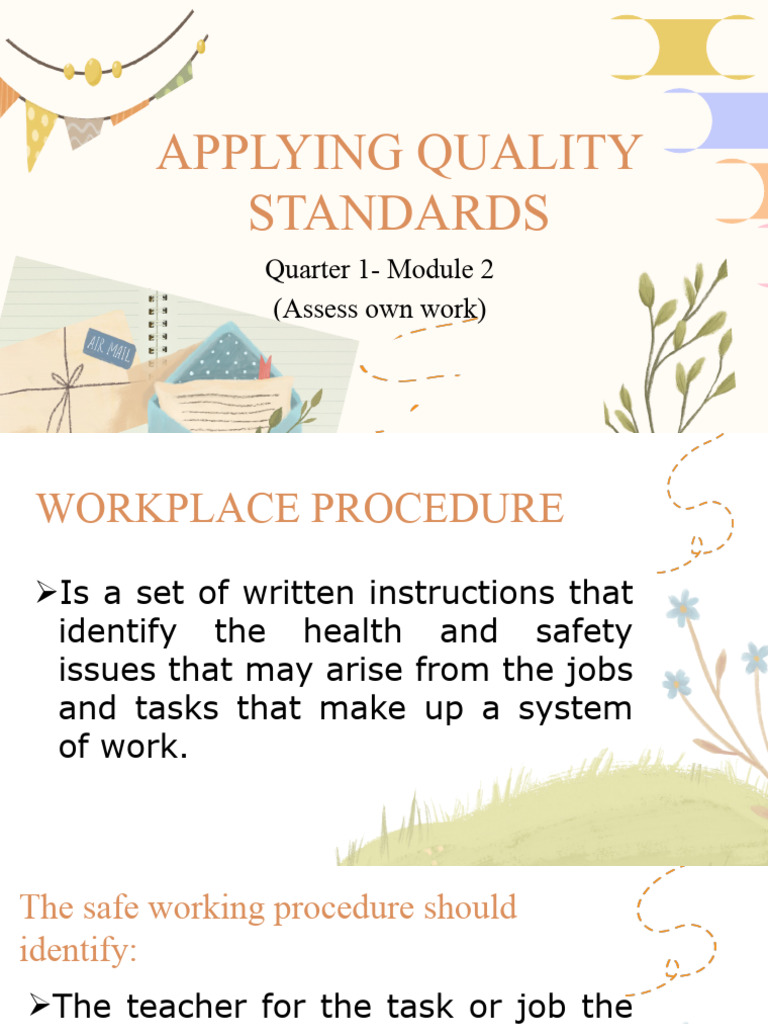 APPLYING QUALITY STANDARDS

Quarter 1- Module 2
(Assess own work)

AIR MAIL

WORKPLACE PROCEDURE

➢Is a set of written instructions that identify the health and safety issues that may arise from the jobs and tasks that make up a system of work.

The safe working procedure should identify:

➢The teacher for the task or job the